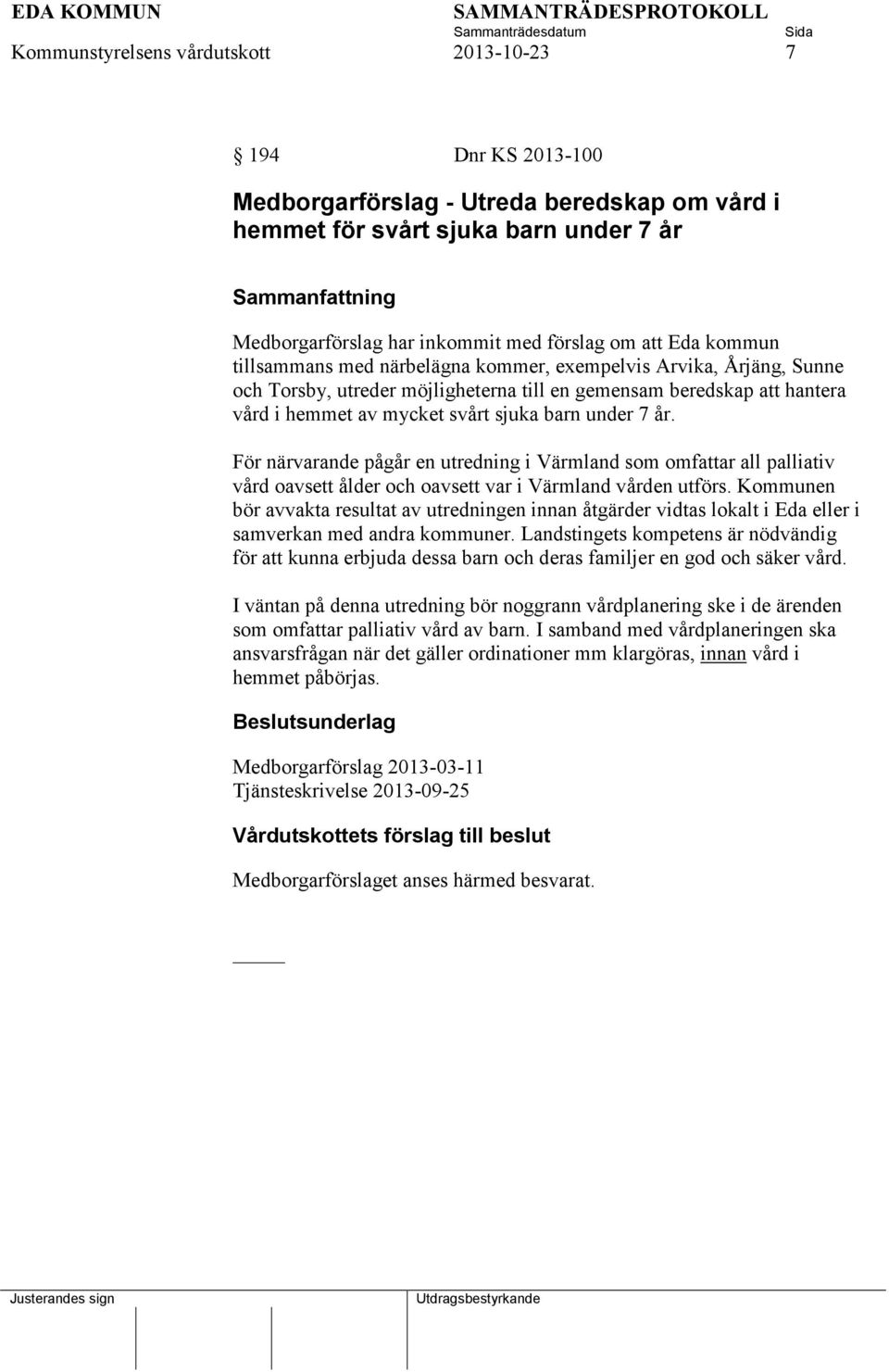 EDA KOMMUN SAMMANTRÄDESPROTOKOLL
Sammanträdesdatum Sida
Kommunstyrelsens vårdutskott 2013-10-23 7

194 Dnr KS 2013-100

Medborgarförslag - Utreda beredskap om vård i hemmet för svårt sjuka barn under 7 år

Sammanfattning

Medborgarförslag har inkommit med förslag om att Eda kommun tillsammans med närbelägna kommer, exempelvis Arvika, Årjäng, Sunne och Torsby, utreder möjligheterna till en gemensam beredskap att hantera vård i hemmet av mycket svårt sjuka barn under 7 år.

För närvarande pågår en utredning i Värmland som omfattar all palliativ vård oavsett ålder och oavsett var i Värmland vården utförs. Kommunen bör avvakta resultat av utredningen innan åtgärder vidtas lokalt i Eda eller i samverkan med andra kommuner. Landstingets kompetens är nödvändig för att kunna erbjuda dessa barn och deras familjer en god och säker vård.

I väntan på denna utredning bör noggrann vårdplanering ske i de ärenden som omfattar palliativ vård av barn. I samband med vårdplaneringen ska ansvarsfrågan när det gäller ordinationer mm klargöras, innan vård i hemmet påbörjas.

Beslutsunderlag

Medborgarförslag 2013-03-11
Tjänsteskrivelse 2013-09-25

Vårdutskottets förslag till beslut

Medborgarförslaget anses härmed besvarat.

Justerandes sign Utdragsbestyrkande